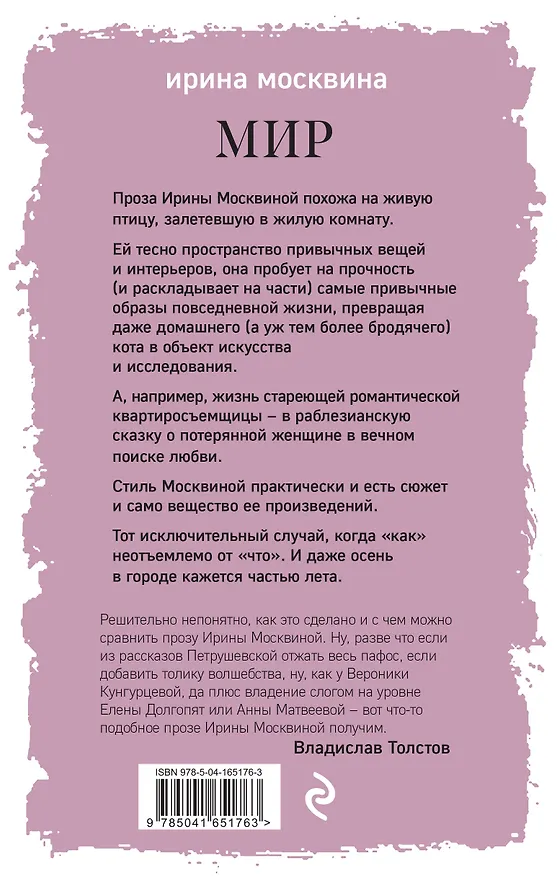 ирина москвина

МИР

Проза Ирины Москвиной похожа на живую птицу, залетевшую в жилую комнату.

Ей тесно пространство привычных вещей и интерьеров, она пробует на прочность (и раскладывает на части) самые привычные образы повседневной жизни, превращая даже домашнего (а уж тем более бродячего) кота в объект искусства и исследования.

А, например, жизнь стареющей романтической квартиросъемщицы – в раблезианскую сказку о потерянной женщине в вечном поиске любви.

Стиль Москвиной практически и есть сюжет и само вещество ее произведений.

Тот исключительный случай, когда «как» неотъемлемо от «что». И даже осень в городе кажется частью лета.

Решительно непонятно, как это сделано и с чем можно сравнить прозу Ирины Москвиной. Ну, разве что если из рассказов Петрушевской отжать весь пафос, если добавить толику волшебства, ну, как у Вероники Кунгурцевой, да плюс владение слогом на уровне Елены Долгопят или Анны Матвеевой – вот что-то подобное прозе Ирины Москвиной получим.

Владислав Толстов

ISBN 978-5-04-165176-3

9 785041 651763 >